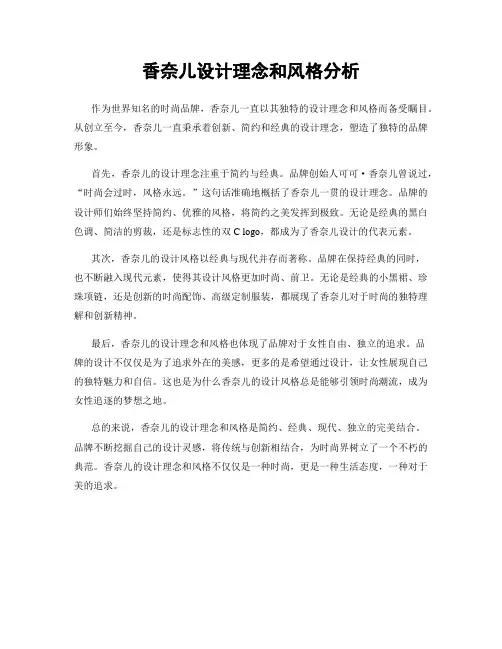 香奈儿设计理念和风格分析

作为世界知名的时尚品牌，香奈儿一直以其独特的设计理念和风格而备受瞩目。从创立至今，香奈儿一直秉承着创新、简约和经典的设计理念，塑造了独特的品牌形象。

首先，香奈儿的设计理念注重于简约与经典。品牌创始人可可·香奈儿曾说过，“时尚会过时，风格永远。”这句话准确地概括了香奈儿一贯的设计理念。品牌的设计师们始终坚持简约、优雅的风格，将简约之美发挥到极致。无论是经典的黑白色调、简洁的剪裁，还是标志性的双 C logo，都成为了香奈儿设计的代表元素。

其次，香奈儿的设计风格以经典与现代并存而著称。品牌在保持经典的同时，也不断融入现代元素，使得其设计风格更加时尚、前卫。无论是经典的小黑裙、珍珠项链，还是创新的时尚配饰、高级定制服装，都展现了香奈儿对于时尚的独特理解和创新精神。

最后，香奈儿的设计理念和风格也体现了品牌对于女性自由、独立的追求。品牌的设计不仅仅是为了追求外在的美感，更多的是希望通过设计，让女性展现自己的独特魅力和自信。这也是为什么香奈儿的设计风格总是能够引领时尚潮流，成为女性追逐的梦想之地。

总的来说，香奈儿的设计理念和风格是简约、经典、现代、独立的完美结合。品牌不断挖掘自己的设计灵感，将传统与创新相结合，为时尚界树立了一个不朽的典范。香奈儿的设计理念和风格不仅仅是一种时尚，更是一种生活态度，一种对于美的追求。